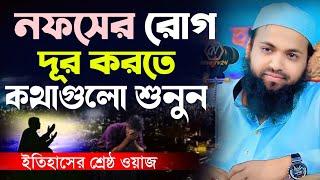 নফসের রোগ
দূর করতে
কথাগুলো শুনুন

ইতিহাসের শ্রেষ্ঠ ওয়াজ